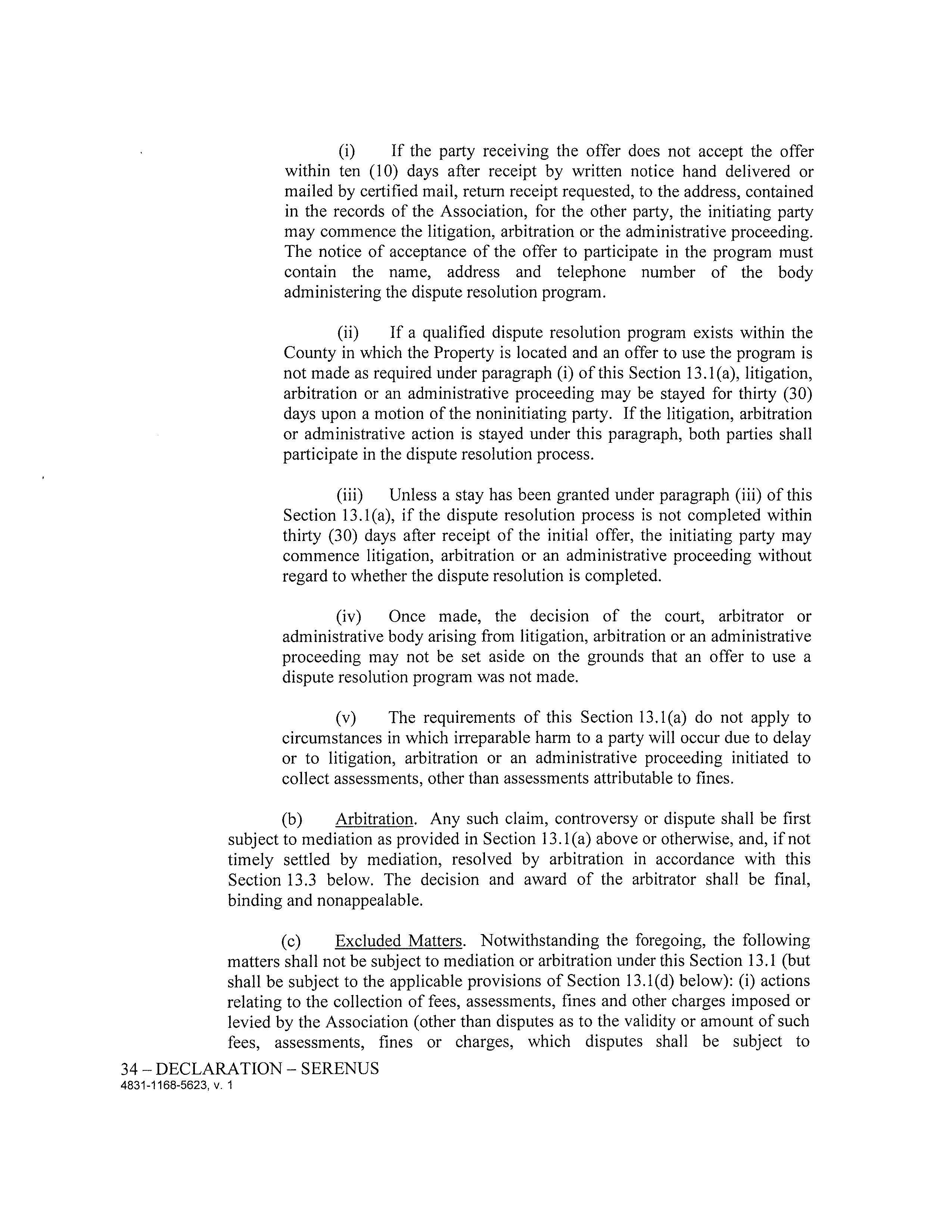 (i) If the party receiving the offer does not accept the offer within ten (10) days after receipt by written notice hand delivered or mailed by certified mail, return receipt requested, to the address, contained in the records of the Association, for the other party, the initiating party may commence the litigation, arbitration or the administrative proceeding. The notice of acceptance of the offer to participate in the program must contain the name, address and telephone number of the body administering the dispute resolution program.

(ii) If a qualified dispute resolution program exists within the County in which the Property is located and an offer to use the program is not made as required under paragraph (i) of this Section 13.1(a), litigation, arbitration or an administrative proceeding may be stayed for thirty (30) days upon a motion of the noninitiating party. If the litigation, arbitration or administrative action is stayed under this paragraph, both parties shall participate in the dispute resolution process.

(iii) Unless a stay has been granted under paragraph (iii) of this Section 13.1(a), if the dispute resolution process is not completed within thirty (30) days after receipt of the initial offer, the initiating party may commence litigation, arbitration or an administrative proceeding without regard to whether the dispute resolution is completed.

(iv) Once made, the decision of the court, arbitrator or administrative body arising from litigation, arbitration or an administrative proceeding may not be set aside on the grounds that an offer to use a dispute resolution program was not made.

(v) The requirements of this Section 13.1(a) do not apply to circumstances in which irreparable harm to a party will occur due to delay or to litigation, arbitration or an administrative proceeding initiated to collect assessments, other than assessments attributable to fines.

(b) Arbitration. Any such claim, controversy or dispute shall be first subject to mediation as provided in Section 13.1(a) above or otherwise, and, if not timely settled by mediation, resolved by arbitration in accordance with this Section 13.3 below. The decision and award of the arbitrator shall be final, binding and nonappealable.

(c) Excluded Matters. Notwithstanding the foregoing, the following matters shall not be subject to mediation or arbitration under this Section 13.1 (but shall be subject to the applicable provisions of Section 13.1(d) below): (i) actions relating to the collection of fees, assessments, fines and other charges imposed or levied by the Association (other than disputes as to the validity or amount of such fees, assessments, fines or charges, which disputes shall be subject to

34 – DECLARATION – SERENUS
4831-1168-5623, v. 1